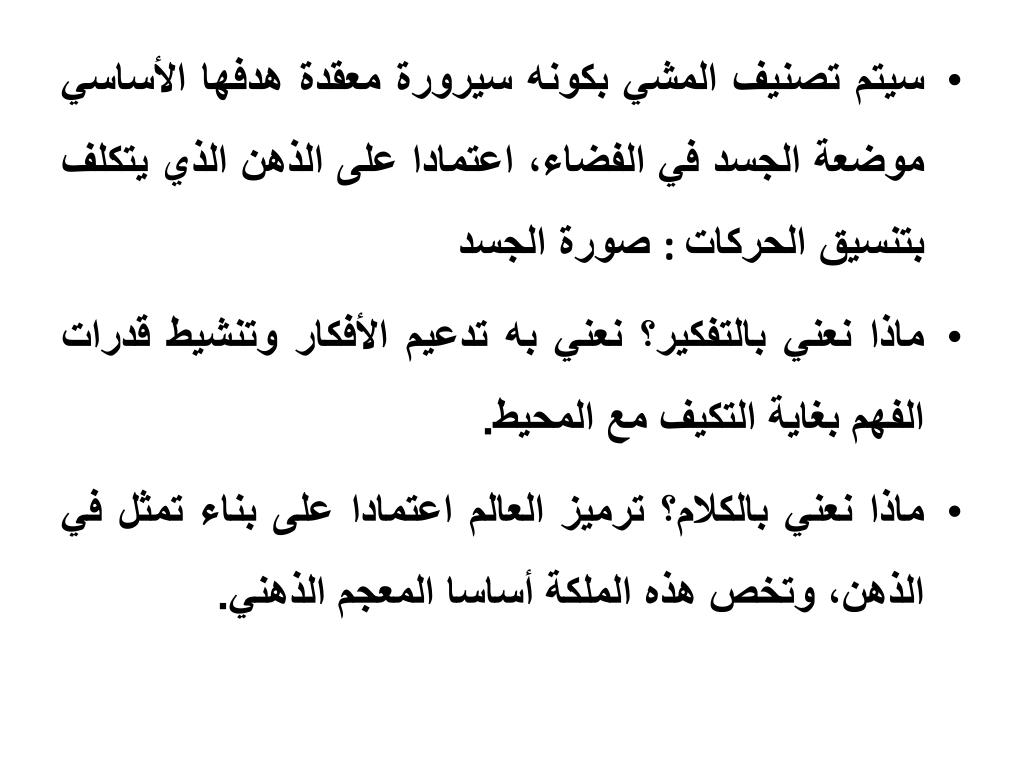 • سيتم تصنيف المشي بكونه سيرورة معقدة هدفها الأساسي موضعة الجسد في الفضاء، اعتمادا على الذهن الذي يتكلف بتنسيق الحركات : صورة الجسد

• ماذا نعني بالتفكير؟ نعني به تدعيم الأفكار وتنشيط قدرات الفهم بغاية التكيف مع المحيط.

• ماذا نعني بالكلام؟ ترميز العالم اعتمادا على بناء تمثل في الذهن، وتخص هذه الملكة أساسا المعجم الذهني.